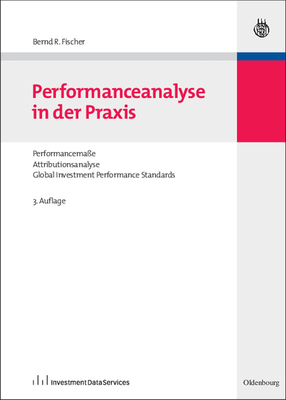 Bernd R. Fischer

Performanceanalyse in der Praxis

Performancemaße
Attributionsanalyse
Global Investment Performance Standards

3. Auflage

Investment Data Services

Oldenbourg